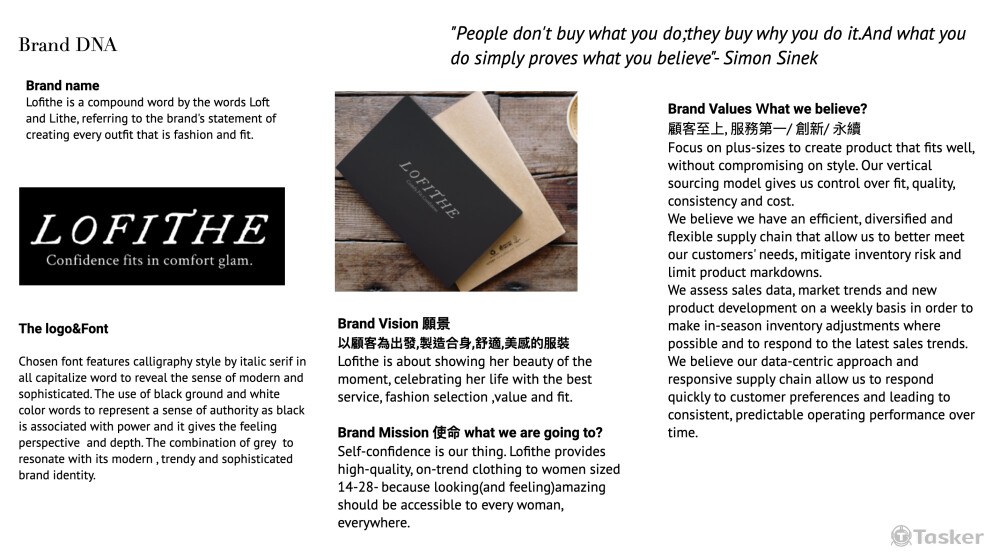 Brand DNA

"People don't buy what you do;they buy why you do it.And what you do simply proves what you believe"- Simon Sinek

Brand name
Lofithe is a compound word by the words Loft and Lithe, referring to the brand's statement of creating every outfit that is fashion and fit.

LOFITHE
Confidence fits in comfort glam.

The logo&Font

Chosen font features calligraphy style by italic serif in all capitalize word to reveal the sense of modern and sophisticated. The use of black ground and white color words to represent a sense of authority as black is associated with power and it gives the feeling perspective and depth. The combination of grey to resonate with its modern , trendy and sophisticated brand identity.

LOFITHE

Brand Vision 願景
以顧客為出發,製造合身,舒適,美感的服裝
Lofithe is about showing her beauty of the moment, celebrating her life with the best service, fashion selection ,value and fit.

Brand Mission 使命 what we are going to?
Self-confidence is our thing. Lofithe provides high-quality, on-trend clothing to women sized 14-28- because looking(and feeling)amazing should be accessible to every woman, everywhere.

Brand Values What we believe?
顧客至上, 服務第一/ 創新/ 永續
Focus on plus-sizes to create product that fits well, without compromising on style. Our vertical sourcing model gives us control over fit, quality, consistency and cost.
We believe we have an efficient, diversified and flexible supply chain that allow us to better meet our customers' needs, mitigate inventory risk and limit product markdowns.
We assess sales data, market trends and new product development on a weekly basis in order to make in-season inventory adjustments where possible and to respond to the latest sales trends.
We believe our data-centric approach and responsive supply chain allow us to respond quickly to customer preferences and leading to consistent, predictable operating performance over time.

Tasker